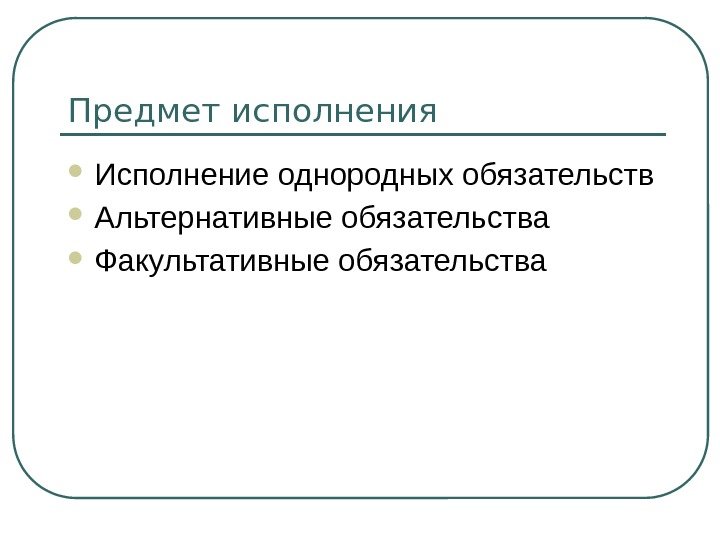 Предмет исполнения

• Исполнение однородных обязательств
• Альтернативные обязательства
• Факультативные обязательства